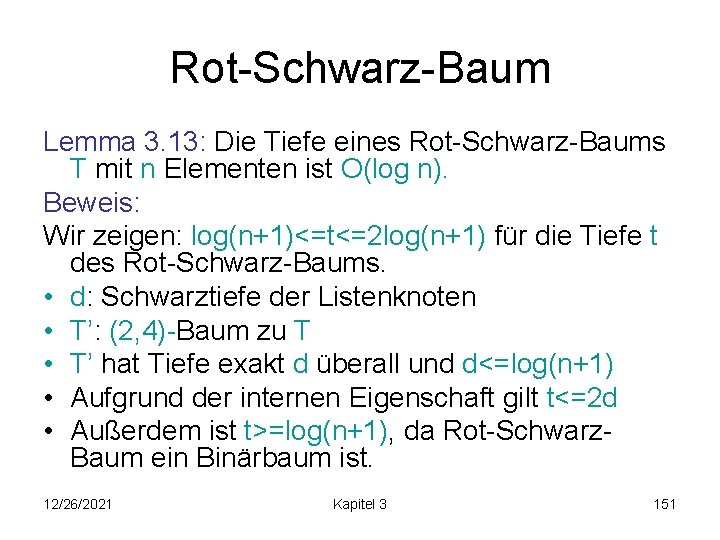 Rot-Schwarz-Baum

Lemma 3.13: Die Tiefe eines Rot-Schwarz-Baums T mit n Elementen ist O(log n).

Beweis:

Wir zeigen: log(n+1)<=t<=2log(n+1) für die Tiefe t des Rot-Schwarz-Baums.

• d: Schwarztiefe der Listenknoten
• T': (2,4)-Baum zu T
• T' hat Tiefe exakt d überall und d<=log(n+1)
• Aufgrund der internen Eigenschaft gilt t<=2d
• Außerdem ist t>=log(n+1), da Rot-Schwarz-Baum ein Binärbaum ist.

12/26/2021 Kapitel 3 151